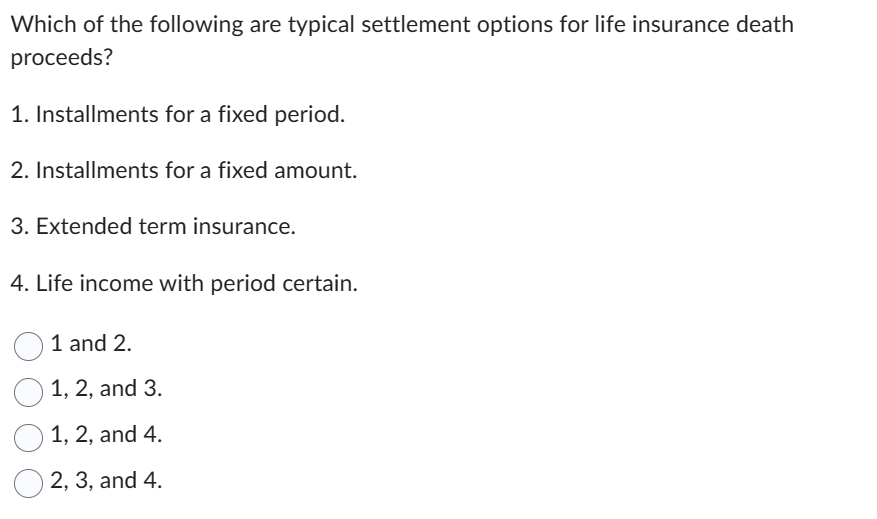 Which of the following are typical settlement options for life insurance death proceeds?

1. Installments for a fixed period.

2. Installments for a fixed amount.

3. Extended term insurance.

4. Life income with period certain.

1 and 2.

1, 2, and 3.

1, 2, and 4.

2, 3, and 4.